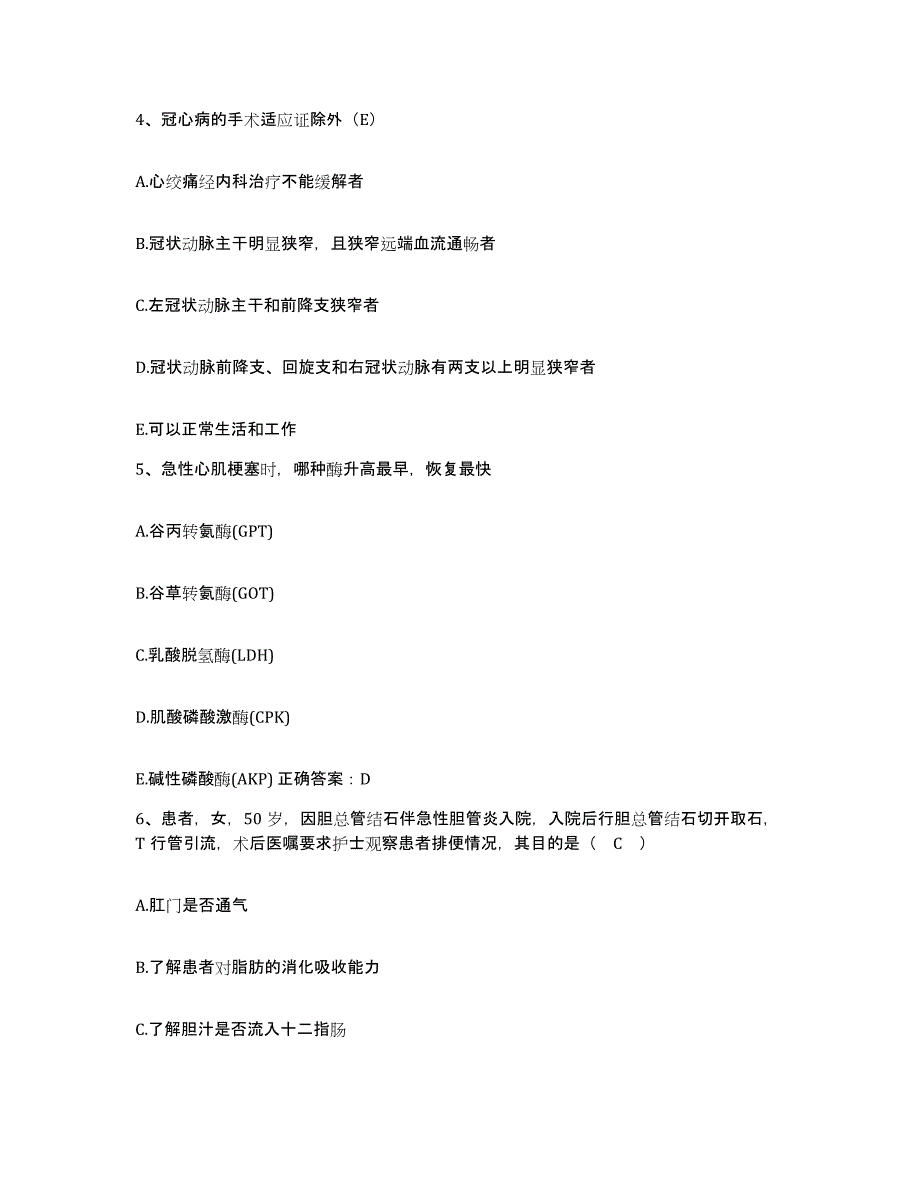 4、冠心病的手术适应证除外（E）

A.心绞痛经内科治疗不能缓解者

B.冠状动脉主干明显狭窄，且狭窄远端血流通畅者

C.左冠状动脉主干和前降支狭窄者

D.冠状动脉前降支、回旋支和右冠状动脉有两支以上明显狭窄者

E.可以正常生活和工作

5、急性心肌梗塞时，哪种酶升高最早，恢复最快

A.谷丙转氨酶(GPT)

B.谷草转氨酶(GOT)

C.乳酸脱氢酶(LDH)

D.肌酸磷酸激酶(CPK)

E.碱性磷酸酶(AKP) 正确答案：D

6、患者，女，50 岁，因胆总管结石伴急性胆管炎入院，入院后行胆总管结石切开取石，T 行管引流，术后医嘱要求护士观察患者排便情况，其目的是（ C ）

A.肛门是否通气

B.了解患者对脂肪的消化吸收能力

C.了解胆汁是否流入十二指肠